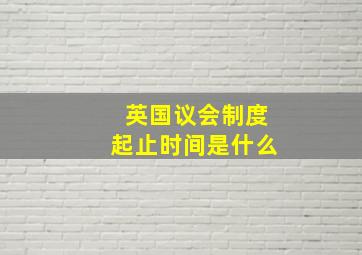 英国议会制度
起止时间是什么